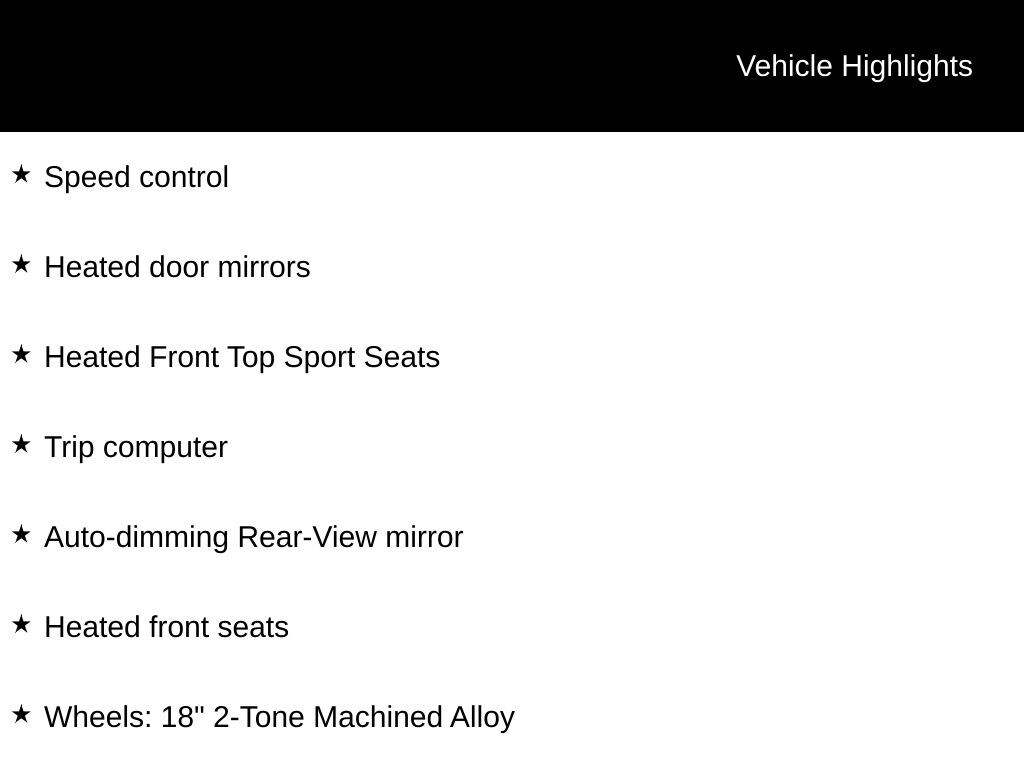 Vehicle Highlights

★ Speed control

★ Heated door mirrors

★ Heated Front Top Sport Seats

★ Trip computer

★ Auto-dimming Rear-View mirror

★ Heated front seats

★ Wheels: 18" 2-Tone Machined Alloy